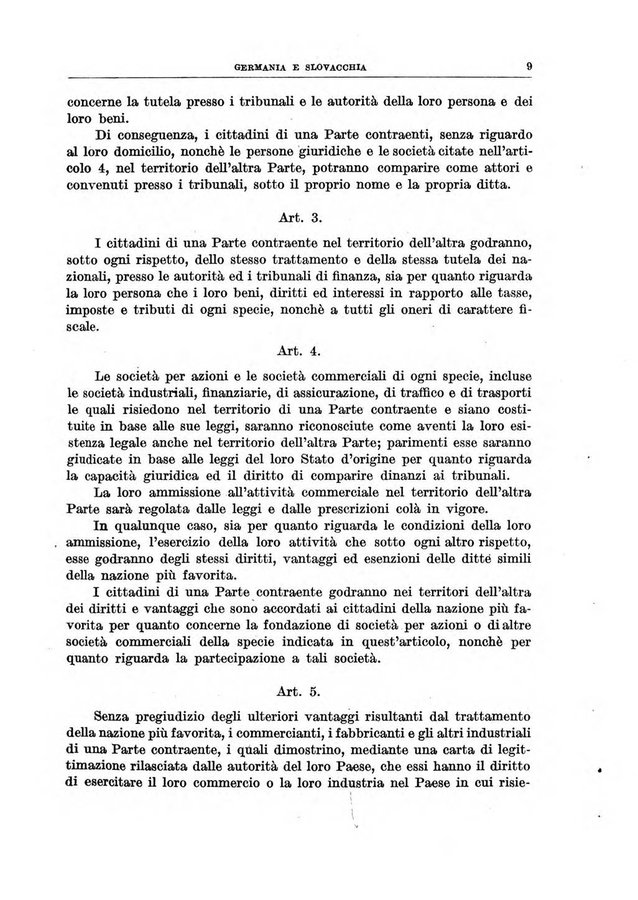 GERMANIA E SLOVACCHIA 9

concerne la tutela presso i tribunali e le autorità della loro persona e dei loro beni.

Di conseguenza, i cittadini di una Parte contraenti, senza riguardo al loro domicilio, nonchè le persone giuridiche e le società citate nell'articolo 4, nel territorio dell'altra Parte, potranno comparire come attori e convenuti presso i tribunali, sotto il proprio nome e la propria ditta.

Art. 3.

I cittadini di una Parte contraente nel territorio dell'altra godranno, sotto ogni rispetto, dello stesso trattamento e della stessa tutela dei nazionali, presso le autorità ed i tribunali di finanza, sia per quanto riguarda la loro persona che i loro beni, diritti ed interessi in rapporto alle tasse, imposte e tributi di ogni specie, nonchè a tutti gli oneri di carattere fiscale.

Art. 4.

Le società per azioni e le società commerciali di ogni specie, incluse le società industriali, finanziarie, di assicurazione, di traffico e di trasporti le quali risiedono nel territorio di una Parte contraente e siano costituite in base alle sue leggi, saranno riconosciute come aventi la loro esistenza legale anche nel territorio dell'altra Parte; parimenti esse saranno giudicate in base alle leggi del loro Stato d'origine per quanto riguarda la capacità giuridica ed il diritto di comparire dinanzi ai tribunali.

La loro ammissione all'attività commerciale nel territorio dell'altra Parte sarà regolata dalle leggi e dalle prescrizioni colà in vigore.

In qualunque caso, sia per quanto riguarda le condizioni della loro ammissione, l'esercizio della loro attività che sotto ogni altro rispetto, esse godranno degli stessi diritti, vantaggi ed esenzioni delle ditte simili della nazione più favorita.

I cittadini di una Parte contraente godranno nei territori dell'altra dei diritti e vantaggi che sono accordati ai cittadini della nazione più favorita per quanto concerne la fondazione di società per azioni o di altre società commerciali della specie indicata in quest'articolo, nonchè per quanto riguarda la partecipazione a tali società.

Art. 5.

Senza pregiudizio degli ulteriori vantaggi risultanti dal trattamento della nazione più favorita, i commercianti, i fabbricanti e gli altri industriali di una Parte contraente, i quali dimostrino, mediante una carta di legittimazione rilasciata dalle autorità del loro Paese, che essi hanno il diritto di esercitare il loro commercio o la loro industria nel Paese in cui risie-